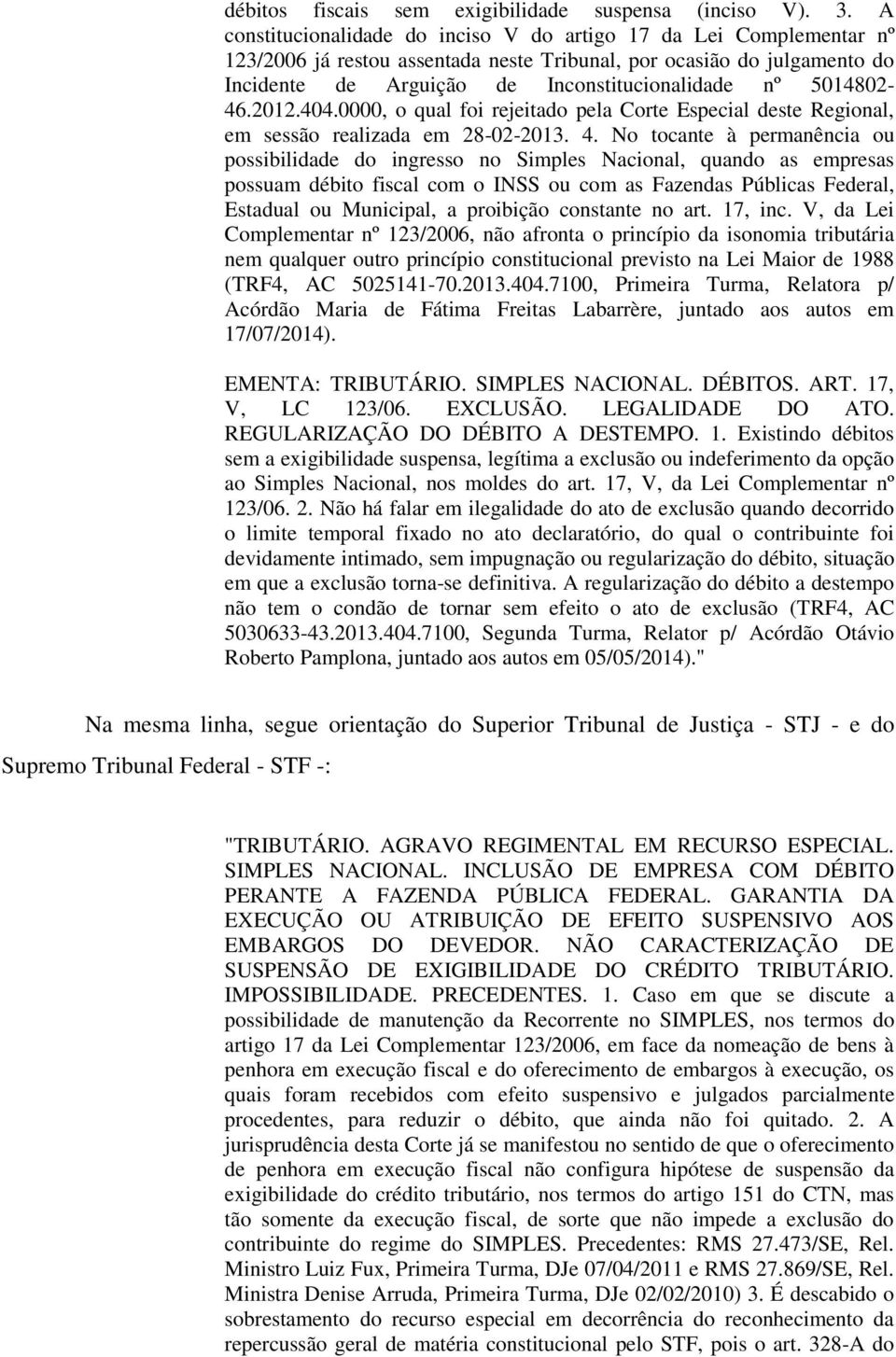 débitos fiscais sem exigibilidade suspensa (inciso V). 3. A constitucionalidade do inciso V do artigo 17 da Lei Complementar nº 123/2006 já restou assentada neste Tribunal, por ocasião do julgamento do Incidente de Arguição de Inconstitucionalidade nº 5014802-46.2012.404.0000, o qual foi rejeitado pela Corte Especial deste Regional, em sessão realizada em 28-02-2013. 4. No tocante à permanência ou possibilidade do ingresso no Simples Nacional, quando as empresas possuam débito fiscal com o INSS ou com as Fazendas Públicas Federal, Estadual ou Municipal, a proibição constante no art. 17, inc. V, da Lei Complementar nº 123/2006, não afronta o princípio da isonomia tributária nem qualquer outro princípio constitucional previsto na Lei Maior de 1988 (TRF4, AC 5025141-70.2013.404.7100, Primeira Turma, Relatora p/ Acórdão Maria de Fátima Freitas Labarrère, juntado aos autos em 17/07/2014).

EMENTA: TRIBUTÁRIO. SIMPLES NACIONAL. DÉBITOS. ART. 17, V, LC 123/06. EXCLUSÃO. LEGALIDADE DO ATO. REGULARIZAÇÃO DO DÉBITO A DESTEMPO. 1. Existindo débitos sem a exigibilidade suspensa, legítima a exclusão ou indeferimento da opção ao Simples Nacional, nos moldes do art. 17, V, da Lei Complementar nº 123/06. 2. Não há falar em ilegalidade do ato de exclusão quando decorrido o limite temporal fixado no ato declaratório, do qual o contribuinte foi devidamente intimado, sem impugnação ou regularização do débito, situação em que a exclusão torna-se definitiva. A regularização do débito a destempo não tem o condão de tornar sem efeito o ato de exclusão (TRF4, AC 5030633-43.2013.404.7100, Segunda Turma, Relator p/ Acórdão Otávio Roberto Pamplona, juntado aos autos em 05/05/2014)."

Na mesma linha, segue orientação do Superior Tribunal de Justiça - STJ - e do Supremo Tribunal Federal - STF -:

"TRIBUTÁRIO. AGRAVO REGIMENTAL EM RECURSO ESPECIAL. SIMPLES NACIONAL. INCLUSÃO DE EMPRESA COM DÉBITO PERANTE A FAZENDA PÚBLICA FEDERAL. GARANTIA DA EXECUÇÃO OU ATRIBUIÇÃO DE EFEITO SUSPENSIVO AOS EMBARGOS DO DEVEDOR. NÃO CARACTERIZAÇÃO DE SUSPENSÃO DE EXIGIBILIDADE DO CRÉDITO TRIBUTÁRIO. IMPOSSIBILIDADE. PRECEDENTES. 1. Caso em que se discute a possibilidade de manutenção da Recorrente no SIMPLES, nos termos do artigo 17 da Lei Complementar 123/2006, em face da nomeação de bens à penhora em execução fiscal e do oferecimento de embargos à execução, os quais foram recebidos com efeito suspensivo e julgados parcialmente procedentes, para reduzir o débito, que ainda não foi quitado. 2. A jurisprudência desta Corte já se manifestou no sentido de que o oferecimento de penhora em execução fiscal não configura hipótese de suspensão da exigibilidade do crédito tributário, nos termos do artigo 151 do CTN, mas tão somente da execução fiscal, de sorte que não impede a exclusão do contribuinte do regime do SIMPLES. Precedentes: RMS 27.473/SE, Rel. Ministro Luiz Fux, Primeira Turma, DJe 07/04/2011 e RMS 27.869/SE, Rel. Ministra Denise Arruda, Primeira Turma, DJe 02/02/2010) 3. É descabido o sobrestamento do recurso especial em decorrência do reconhecimento da repercussão geral de matéria constitucional pelo STF, pois o art. 328-A do